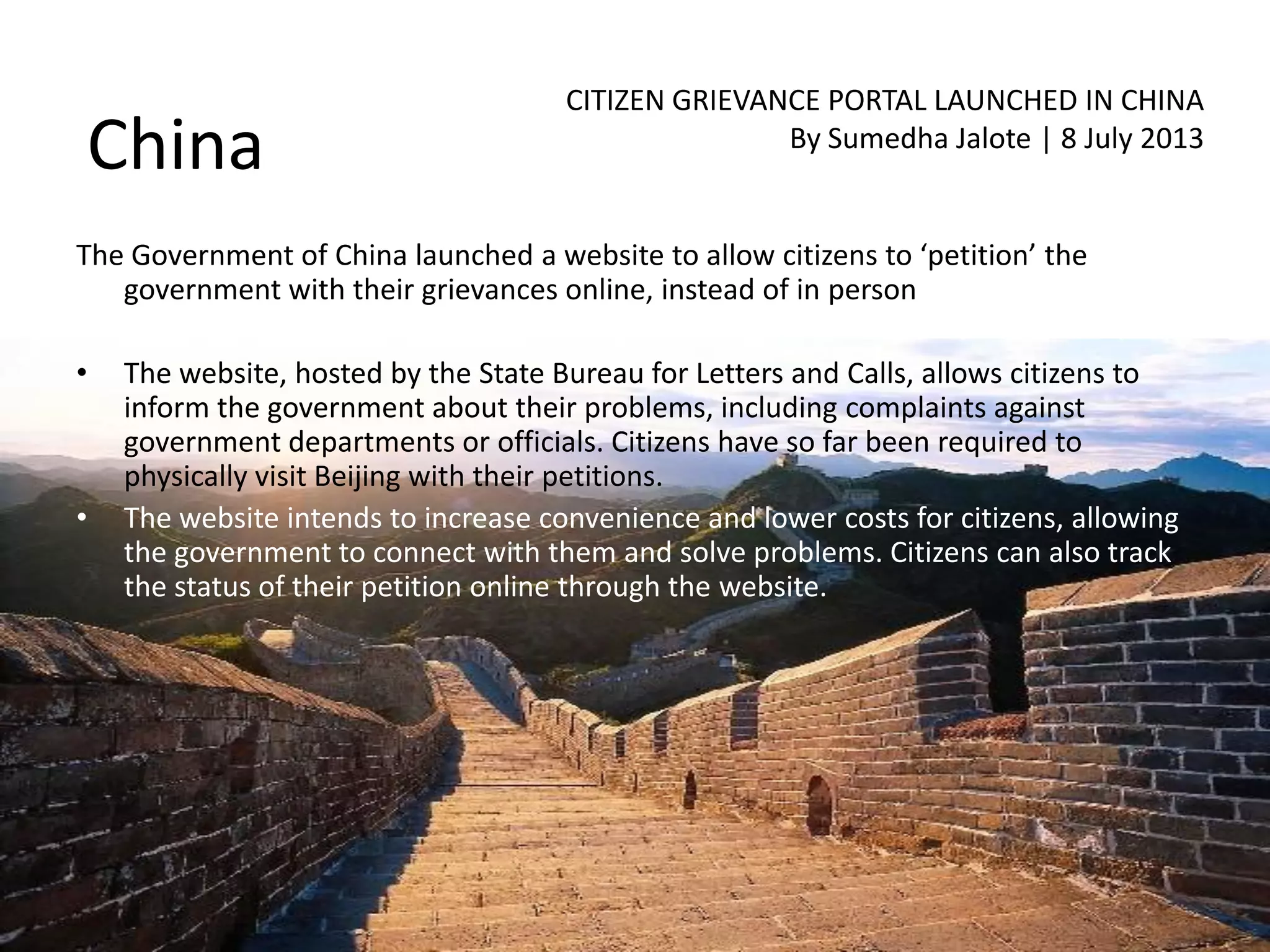 China

CITIZEN GRIEVANCE PORTAL LAUNCHED IN CHINA
By Sumedha Jalote | 8 July 2013

The Government of China launched a website to allow citizens to ‘petition’ the government with their grievances online, instead of in person

• The website, hosted by the State Bureau for Letters and Calls, allows citizens to inform the government about their problems, including complaints against government departments or officials. Citizens have so far been required to physically visit Beijing with their petitions.
• The website intends to increase convenience and lower costs for citizens, allowing the government to connect with them and solve problems. Citizens can also track the status of their petition online through the website.